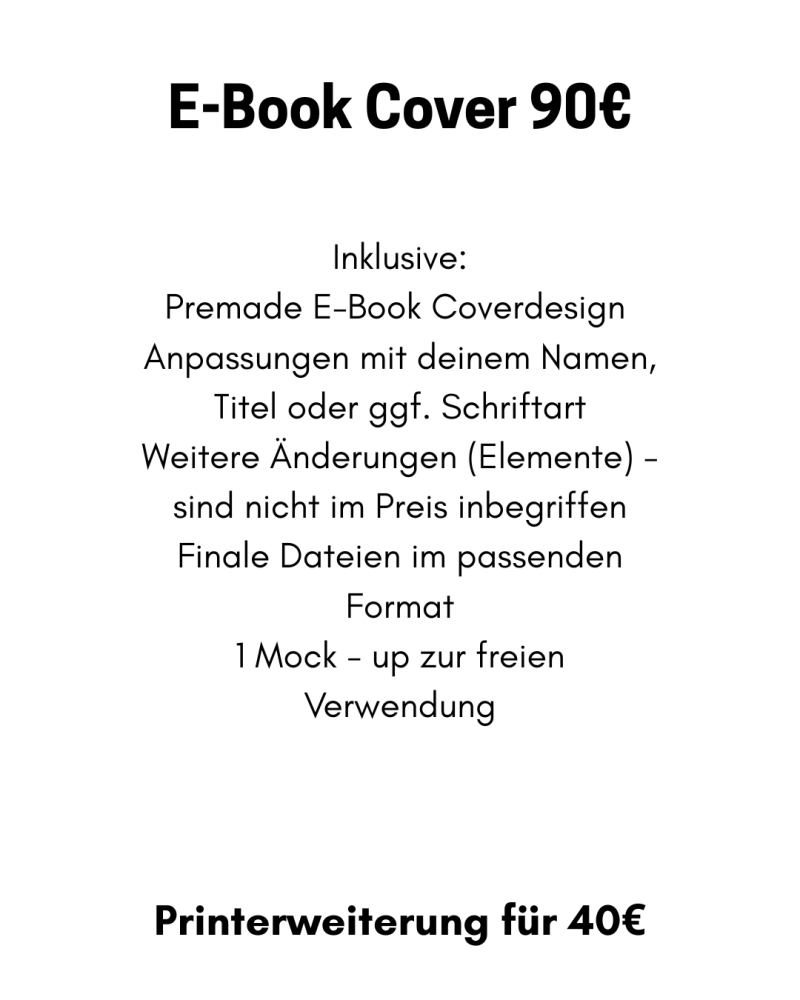 E-Book Cover 90€

Inklusive:
Premade E-Book Coverdesign
Anpassungen mit deinem Namen, Titel oder ggf. Schriftart
Weitere Änderungen (Elemente) - sind nicht im Preis inbegriffen
Finale Dateien im passenden Format
1 Mock - up zur freien Verwendung

Printerweiterung für 40€